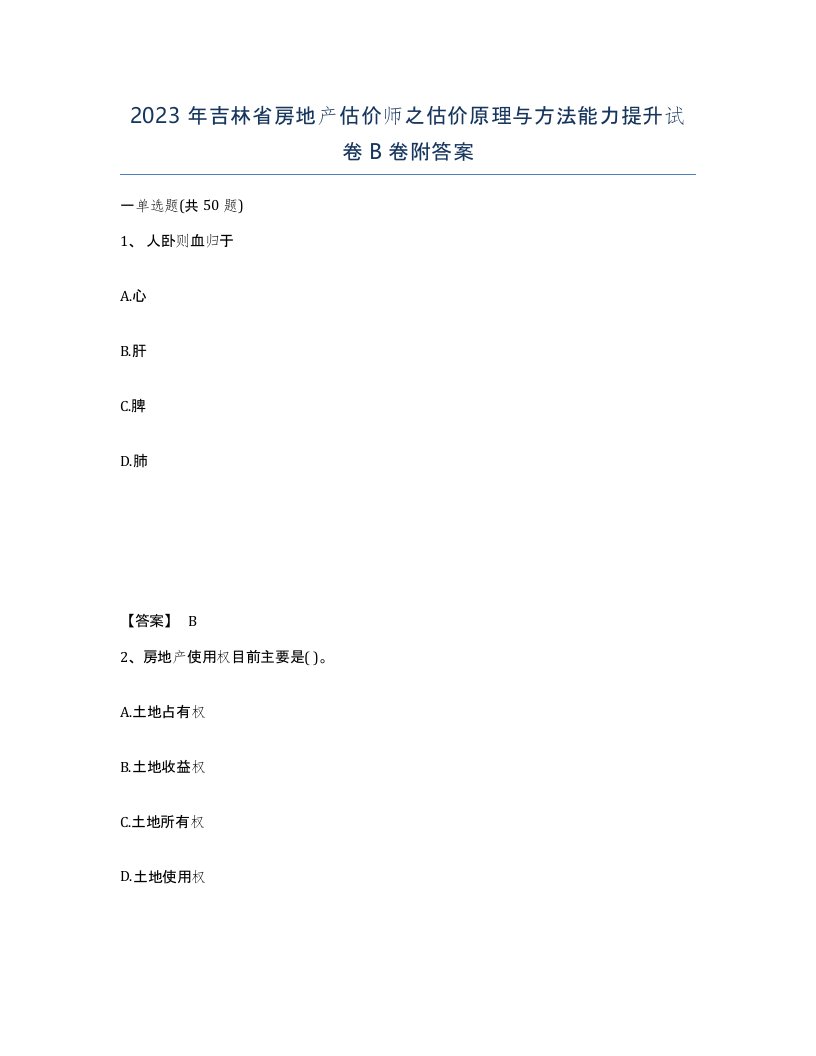 2023 年吉林省房地产估价师之估价原理与方法能力提升试卷 B 卷附答案

一单选题(共 50 题)

1、 人卧则血归于

A.心

B.肝

C.脾

D.肺

【答案】 B

2、房地产使用权目前主要是( )。

A.土地占有权

B.土地收益权

C.土地所有权

D.土地使用权